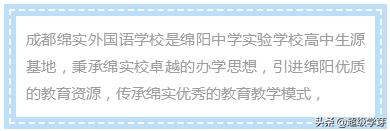 成都绵实外国语学校是绵阳中学实验学校高中生源基地，秉承绵实校卓越的办学思想，引进绵阳优质的教育资源，传承绵实优秀的教育教学模式，

头条 @超级学芽